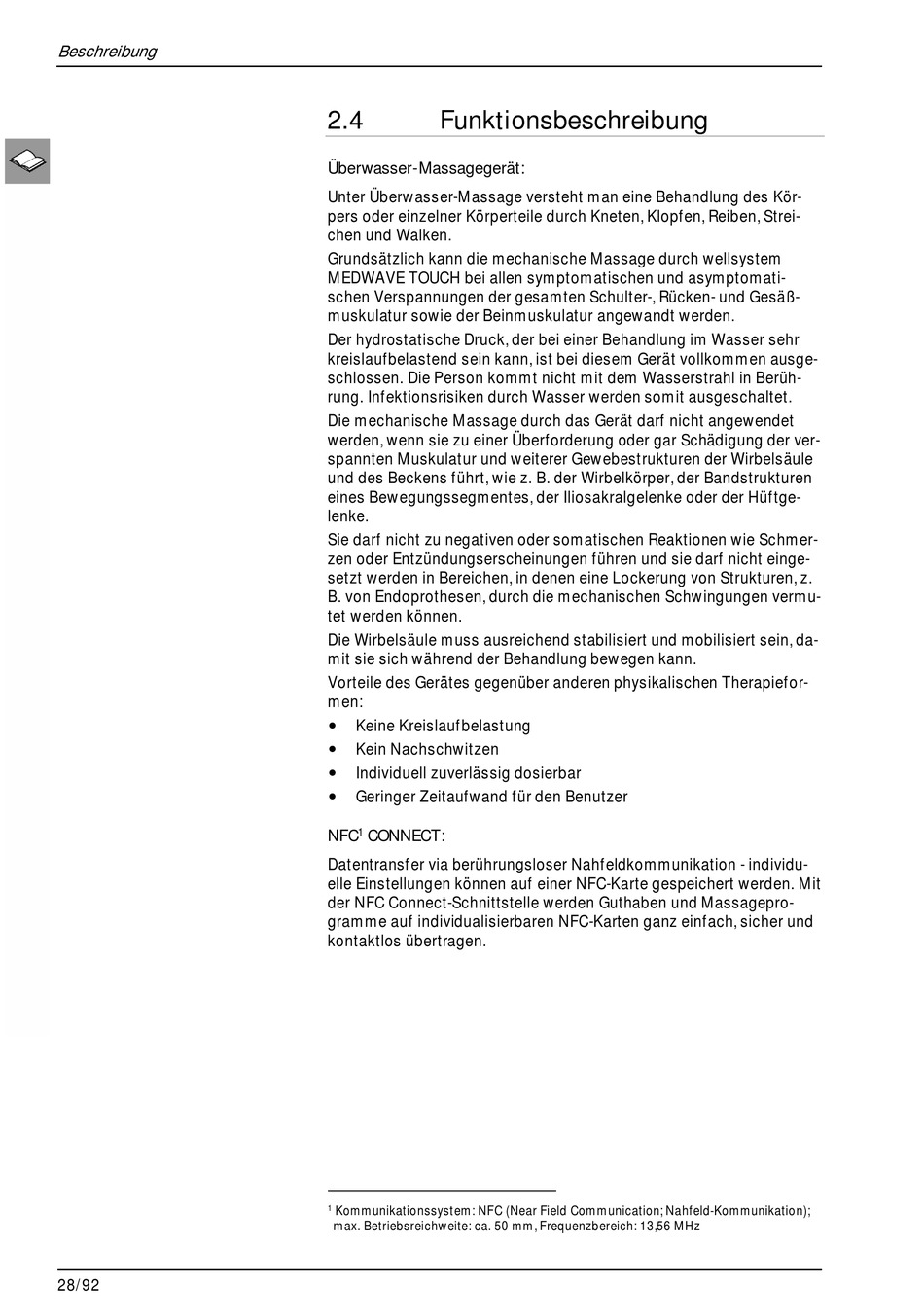 Beschreibung

2.4 Funktionsbeschreibung

Überwasser-Massagegerät:

Unter Überwasser-Massage versteht man eine Behandlung des Körpers oder einzelner Körperteile durch Kneten, Klopfen, Reiben, Streichen und Walken.

Grundsätzlich kann die mechanische Massage durch wellsystem MEDWAVE TOUCH bei allen symptomatischen und asymptomatischen Verspannungen der gesamten Schulter-, Rücken- und Gesäßmuskulatur sowie der Beinmuskulatur angewandt werden.

Der hydrostatische Druck, der bei einer Behandlung im Wasser sehr kreislaufbelastend sein kann, ist bei diesem Gerät vollkommen ausgeschlossen. Die Person kommt nicht mit dem Wasserstrahl in Berührung. Infektionsrisiken durch Wasser werden somit ausgeschaltet.

Die mechanische Massage durch das Gerät darf nicht angewendet werden, wenn sie zu einer Überforderung oder gar Schädigung der verspannten Muskulatur und weiterer Gewebestrukturen der Wirbelsäule und des Beckens führt, wie z. B. der Wirbelkörper, der Bandstrukturen eines Bewegungssegmentes, der Iliosakralgelenke oder der Hüftgelenke.

Sie darf nicht zu negativen oder somatischen Reaktionen wie Schmerzen oder Entzündungserscheinungen führen und sie darf nicht eingesetzt werden in Bereichen, in denen eine Lockerung von Strukturen, z. B. von Endoprothesen, durch die mechanischen Schwingungen vermutet werden können.

Die Wirbelsäule muss ausreichend stabilisiert und mobilisiert sein, damit sie sich während der Behandlung bewegen kann.

Vorteile des Gerätes gegenüber anderen physikalischen Therapieformen:

• Keine Kreislaufbelastung
• Kein Nachschwitzen
• Individuell zuverlässig dosierbar
• Geringer Zeitaufwand für den Benutzer

NFC$^1$ CONNECT:

Datentransfer via berührungsloser Nahfeldkommunikation - individuelle Einstellungen können auf einer NFC-Karte gespeichert werden. Mit der NFC Connect-Schnittstelle werden Guthaben und Massageprogramme auf individualisierbaren NFC-Karten ganz einfach, sicher und kontaktlos übertragen.

$^1$ Kommunikationssystem: NFC (Near Field Communication; Nahfeld-Kommunikation); max. Betriebsreichweite: ca. 50 mm, Frequenzbereich: 13,56 MHz

28/92